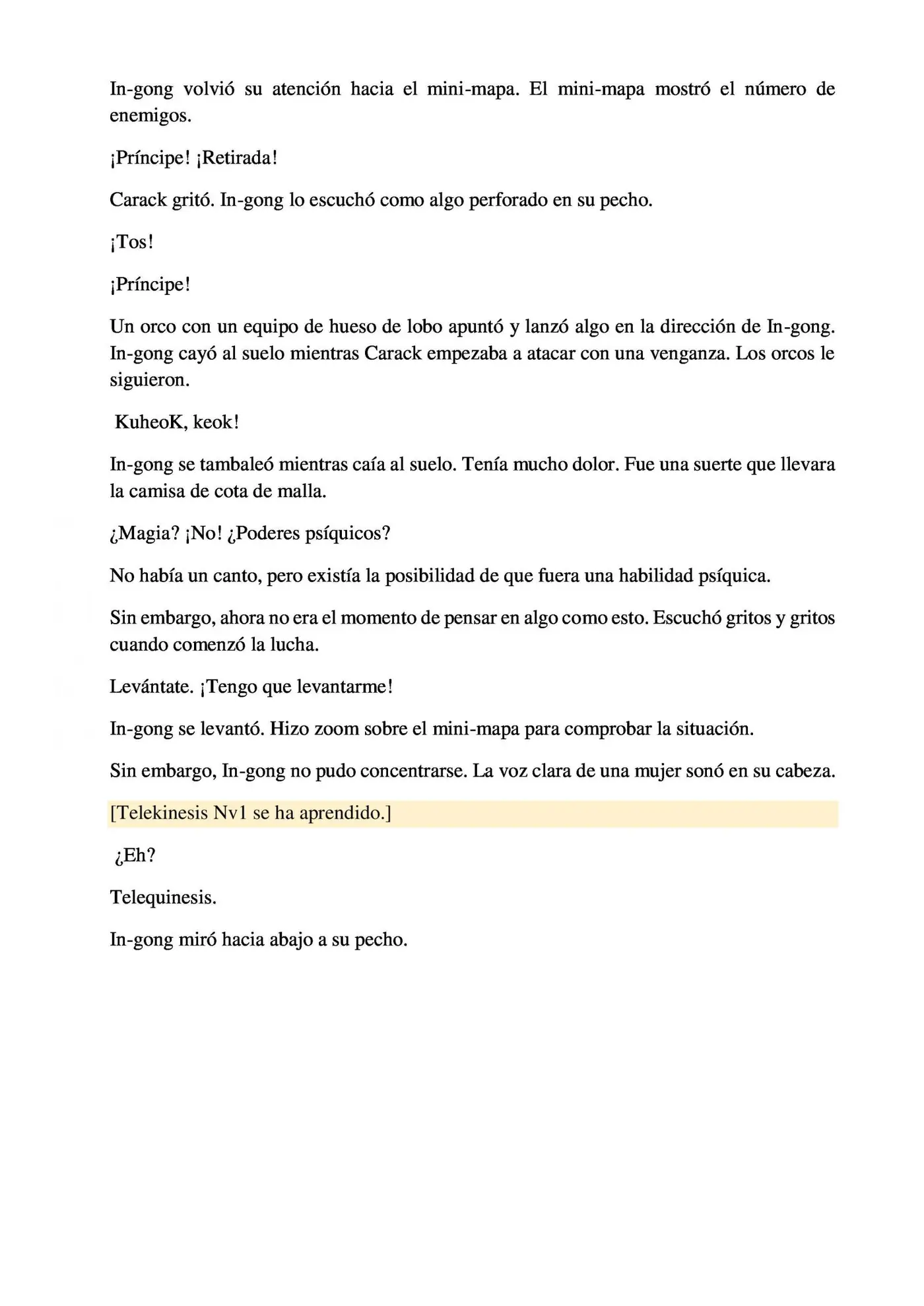 In-gong volvió su atención hacia el mini-mapa. El mini-mapa mostró el número de enemigos.

¡Príncipe! ¡Retirada!

Carack gritó. In-gong lo escuchó como algo perforado en su pecho.

¡Tos!

¡Príncipe!

Un orco con un equipo de hueso de lobo apuntó y lanzó algo en la dirección de In-gong. In-gong cayó al suelo mientras Carack empezaba a atacar con una venganza. Los orcos le siguieron.

KuheoK, keok!

In-gong se tambaleó mientras caía al suelo. Tenía mucho dolor. Fue una suerte que llevara la camisa de cota de malla.

¿Magia? ¡No! ¿Poderes psíquicos?

No había un canto, pero existía la posibilidad de que fuera una habilidad psíquica.

Sin embargo, ahora no era el momento de pensar en algo como esto. Escuchó gritos y gritos cuando comenzó la lucha.

Levántate. ¡Tengo que levantarme!

In-gong se levantó. Hizo zoom sobre el mini-mapa para comprobar la situación.

Sin embargo, In-gong no pudo concentrarse. La voz clara de una mujer sonó en su cabeza.

[Telekinesis Nv1 se ha aprendido.]

¿Eh?

Telequinesis.

In-gong miró hacia abajo a su pecho.